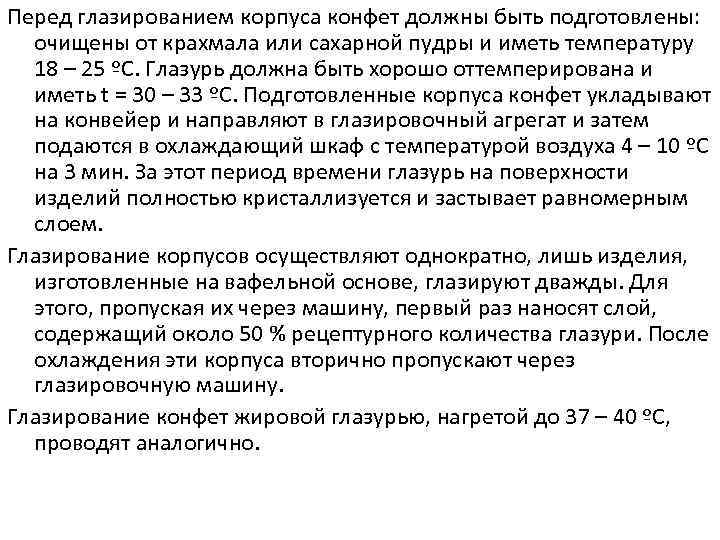 Перед глазированием корпуса конфет должны быть подготовлены: очищены от крахмала или сахарной пудры и иметь температуру 18 – 25 ºС. Глазурь должна быть хорошо оттемперирована и иметь t = 30 – 33 ºС. Подготовленные корпуса конфет укладывают на конвейер и направляют в глазировочный агрегат и затем подаются в охлаждающий шкаф с температурой воздуха 4 – 10 ºС на 3 мин. За этот период времени глазурь на поверхности изделий полностью кристаллизуется и застывает равномерным слоем.

Глазирование корпусов осуществляют однократно, лишь изделия, изготовленные на вафельной основе, глазируют дважды. Для этого, пропуская их через машину, первый раз наносят слой, содержащий около 50 % рецептурного количества глазури. После охлаждения эти корпуса вторично пропускают через глазировочную машину.

Глазирование конфет жировой глазурью, нагретой до 37 – 40 ºС, проводят аналогично.